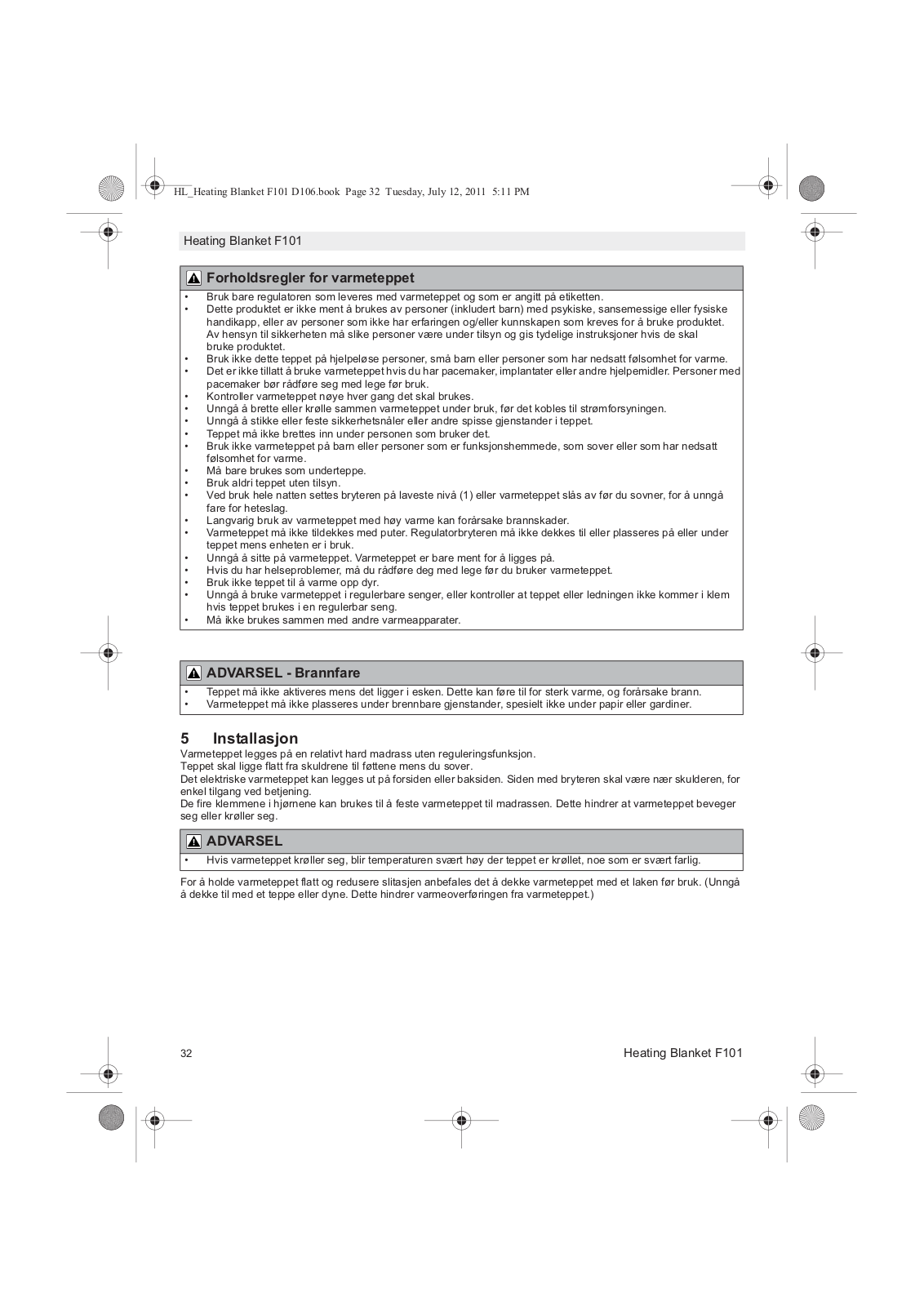 HL_Heating Blanket F101 D106.book Page 32 Tuesday, July 12, 2011 5:11 PM

Heating Blanket F101

Forholdsregler for varmeteppet

• Bruk bare regulatoren som leveres med varmeteppet og som er angitt på etiketten.
• Dette produktet er ikke ment å brukes av personer (inkludert barn) med psykiske, sansemessige eller fysiske handikapp, eller av personer som ikke har erfaringen og/eller kunnskapen som kreves for å bruke produktet. Av hensyn til sikkerheten må slike personer være under tilsyn og gis tydelige instruksjoner hvis de skal bruke produktet.
• Bruk ikke dette teppet på hjelpeløse personer, små barn eller personer som har nedsatt følsomhet for varme.
• Det er ikke tillatt å bruke varmeteppet hvis du har pacemaker, implantater eller andre hjelpemidler. Personer med pacemaker bør rådføre seg med lege før bruk.
• Kontroller varmeteppet nøye hver gang det skal brukes.
• Unngå å brette eller krølle sammen varmeteppet under bruk, før det kobles til strømforsyningen.
• Unngå å stikke eller feste sikkerhetsnåler eller andre spisse gjenstander i teppet.
• Teppet må ikke brettes inn under personen som bruker det.
• Bruk ikke varmeteppet på barn eller personer som er funksjonshemmede, som sover eller som har nedsatt følsomhet for varme.
• Må bare brukes som underteppe.
• Bruk aldri teppet uten tilsyn.
• Ved bruk hele natten settes bryteren på laveste nivå (1) eller varmeteppet slås av før du sovner, for å unngå fare for heteslag.
• Langvarig bruk av varmeteppet med høy varme kan forårsake brannskader.
• Varmeteppet må ikke tildekkes med puter. Regulatorbryteren må ikke dekkes til eller plasseres på eller under teppet mens enheten er i bruk.
• Unngå å sitte på varmeteppet. Varmeteppet er bare ment for å ligges på.
• Hvis du har helseproblemer, må du rådføre deg med lege før du bruker varmeteppet.
• Bruk ikke teppet til å varme opp dyr.
• Unngå å bruke varmeteppet i regulerbare senger, eller kontroller at teppet eller ledningen ikke kommer i klem hvis teppet brukes i en regulerbar seng.
• Må ikke brukes sammen med andre varmeapparater.

ADVARSEL - Brannfare

• Teppet må ikke aktiveres mens det ligger i esken. Dette kan føre til for sterk varme, og forårsake brann.
• Varmeteppet må ikke plasseres under brennbare gjenstander, spesielt ikke under papir eller gardiner.

5 Installasjon

Varmeteppet legges på en relativt hard madrass uten reguleringsfunksjon.
Teppet skal ligge flatt fra skuldrene til føttene mens du sover.
Det elektriske varmeteppet kan legges ut på forsiden eller baksiden. Siden med bryteren skal være nær skulderen, for enkel tilgang ved betjening.
De fire klemmene i hjørnene kan brukes til å feste varmeteppet til madrassen. Dette hindrer at varmeteppet beveger seg eller krøller seg.

ADVARSEL

• Hvis varmeteppet krøller seg, blir temperaturen svært høy der teppet er krøllet, noe som er svært farlig.

For å holde varmeteppet flatt og redusere slitasjen anbefales det å dekke varmeteppet med et laken før bruk. (Unngå å dekke til med et teppe eller dyne. Dette hindrer varmeoverføringen fra varmeteppet.)

32

Heating Blanket F101